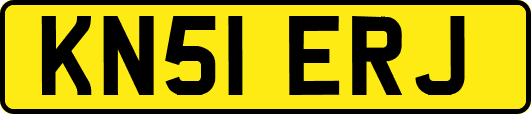 KN51 ERJ